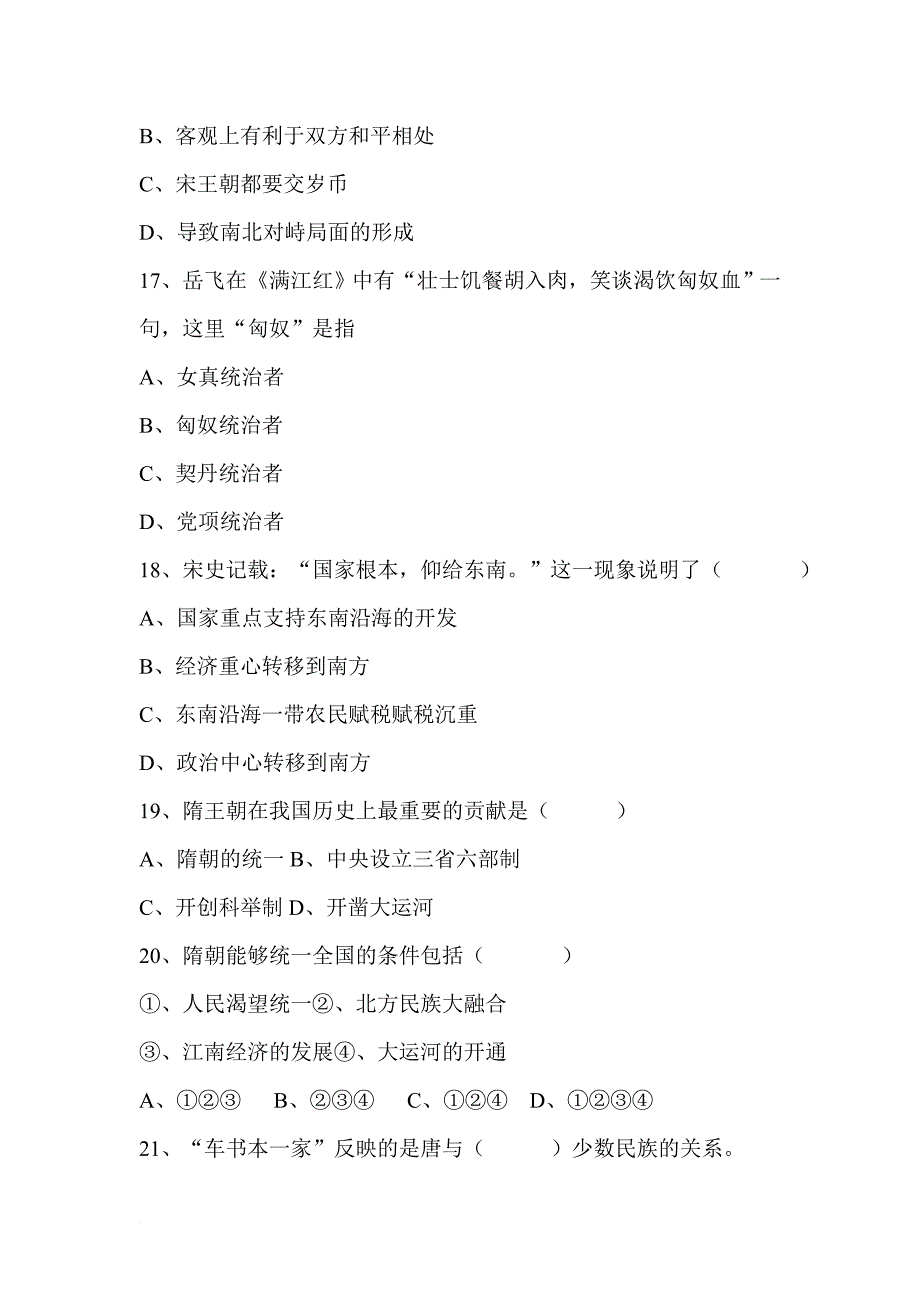 B、客观上有利于双方和平相处

C、宋王朝都要交岁币

D、导致南北对峙局面的形成

17、岳飞在《满江红》中有“壮士饥餐胡入肉，笑谈渴饮匈奴血”一句，这里“匈奴”是指

A、女真统治者

B、匈奴统治者

C、契丹统治者

D、党项统治者

18、宋史记载：“国家根本，仰给东南。”这一现象说明了（ ）

A、国家重点支持东南沿海的开发

B、经济重心转移到南方

C、东南沿海一带农民赋税赋税沉重

D、政治中心转移到南方

19、隋王朝在我国历史上最重要的贡献是（ ）

A、隋朝的统一 B、中央设立三省六部制

C、开创科举制 D、开凿大运河

20、隋朝能够统一全国的条件包括（ ）

①、人民渴望统一②、北方民族大融合

③、江南经济的发展④、大运河的开通

A、①②③ B、②③④ C、①②④ D、①②③④

21、“车书本一家”反映的是唐与（ ）少数民族的关系。